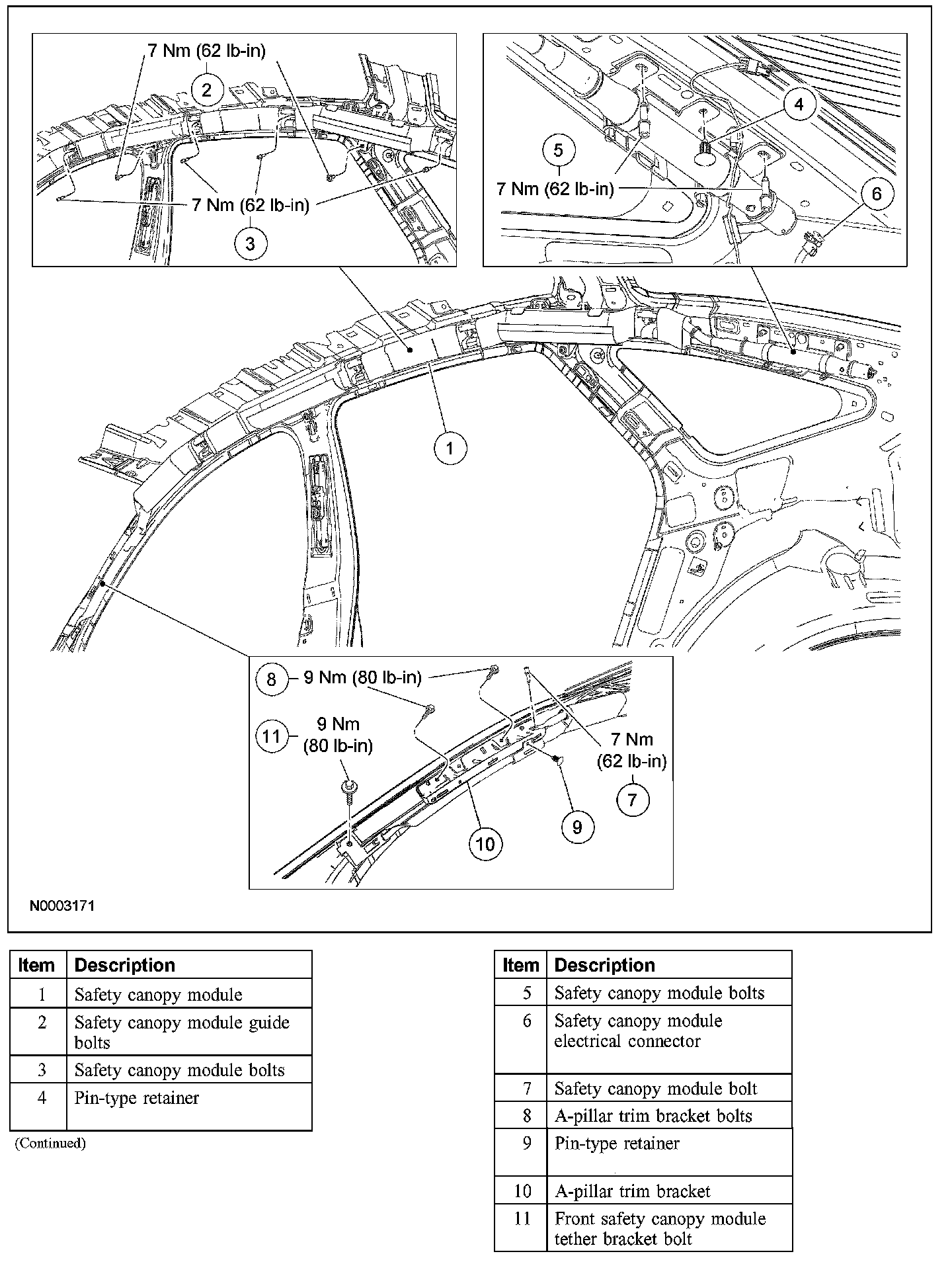 7 Nm (62 lb-in)
2
7 Nm (62 lb-in)
3
4
5
7 Nm (62 lb-in)
6
1
8
9 Nm (80 lb-in)
11
9 Nm
(80 lb-in)
7 Nm
(62 lb-in)
7
9
10
N0003171

| Item | Description |
|---|---|
| 1 | Safety canopy module |
| 2 | Safety canopy module guide bolts |
| 3 | Safety canopy module bolts |
| 4 | Pin-type retainer |

(Continued)

| Item | Description |
|---|---|
| 5 | Safety canopy module bolts |
| 6 | Safety canopy module electrical connector |
| 7 | Safety canopy module bolt |
| 8 | A-pillar trim bracket bolts |
| 9 | Pin-type retainer |
| 10 | A-pillar trim bracket |
| 11 | Front safety canopy module tether bracket bolt |